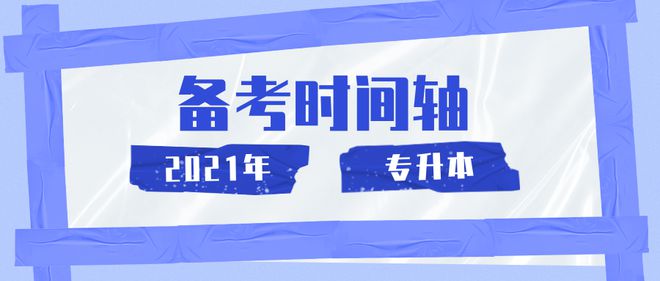 备考时间轴

2021年

专升本